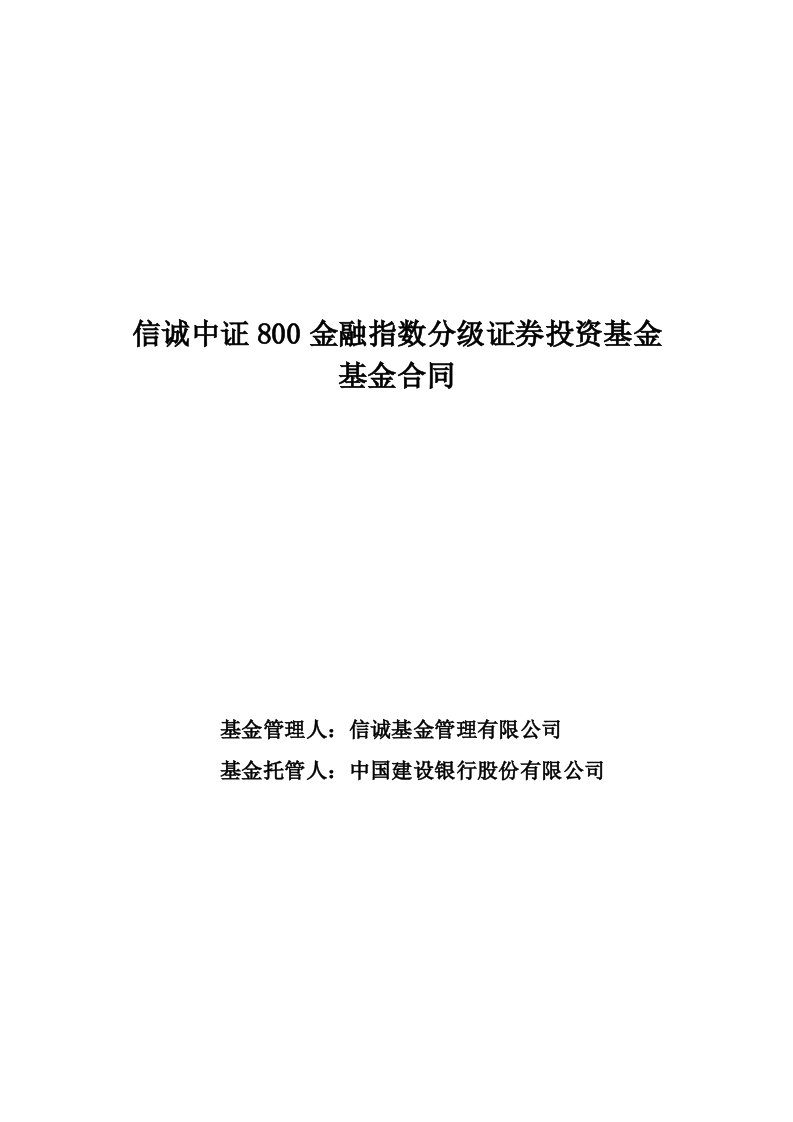 信诚中证 800 金融指数分级证券投资基金
基金合同

基金管理人：信诚基金管理有限公司
基金托管人：中国建设银行股份有限公司